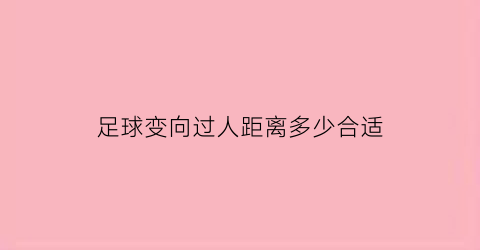 足球变向过人距离多少合适